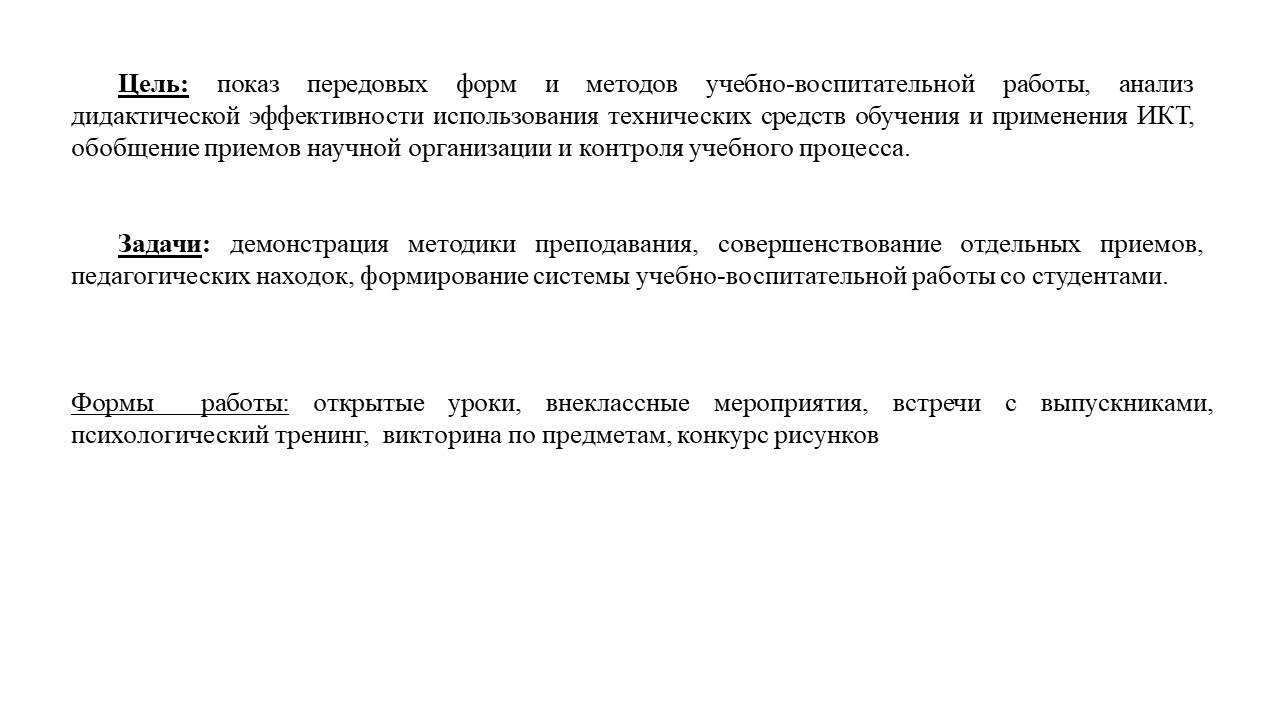 Цель: показ передовых форм и методов учебно-воспитательной работы, анализ дидактической эффективности использования технических средств обучения и применения ИКТ, обобщение приемов научной организации и контроля учебного процесса.

Задачи: демонстрация методики преподавания, совершенствование отдельных приемов, педагогических находок, формирование системы учебно-воспитательной работы со студентами.

Формы работы: открытые уроки, внеклассные мероприятия, встречи с выпускниками, психологический тренинг, викторина по предметам, конкурс рисунков